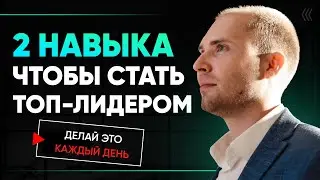 2 НАВЫКА
ЧТОБЫ СТАТЬ
ТОП-ЛИДЕРОМ

ДЕЛАЙ ЭТО
КАЖДЫЙ ДЕНЬ